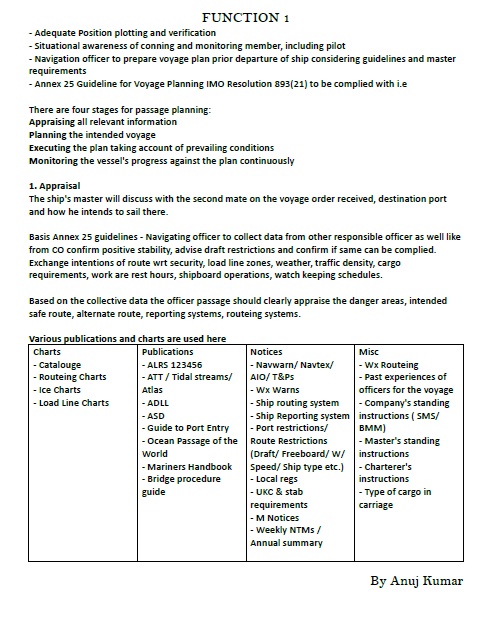 FUNCTION 1

- Adequate Position plotting and verification
- Situational awareness of conning and monitoring member, including pilot
- Navigation officer to prepare voyage plan prior departure of ship considering guidelines and master requirements
- Annex 25 Guideline for Voyage Planning IMO Resolution 893(21) to be complied with i.e

There are four stages for passage planning:
Appraising all relevant information
Planning the intended voyage
Executing the plan taking account of prevailing conditions
Monitoring the vessel's progress against the plan continuously

1. Appraisal
The ship's master will discuss with the second mate on the voyage order received, destination port and how he intends to sail there.

Basis Annex 25 guidelines - Navigating officer to collect data from other responsible officer as well like from CO confirm positive stability, advise draft restrictions and confirm if same can be complied. Exchange intentions of route wrt security, load line zones, weather, traffic density, cargo requirements, work are rest hours, shipboard operations, watch keeping schedules.

Based on the collective data the officer passage should clearly appraise the danger areas, intended safe route, alternate route, reporting systems, routeing systems.

Various publications and charts are used here

| Charts | Publications | Notices | Misc |
|---|---|---|---|
| - Catalouge<br>- Routeing Charts<br>- Ice Charts<br>- Load Line Charts | - ALRS 123456<br>- ATT / Tidal streams/ Atlas<br>- ADLL<br>- ASD<br>- Guide to Port Entry<br>- Ocean Passage of the World<br>- Mariners Handbook<br>- Bridge procedure guide | - Navwarn/ Navtex/ AIO/ T&Ps<br>- Wx Warns<br>- Ship routing system<br>- Ship Reporting system<br>- Port restrictions/ Route Restrictions (Draft/ Freeboard/ W/ Speed/ Ship type etc.)<br>- Local regs<br>- UKC & stab requirements<br>- M Notices<br>- Weekly NTMs / Annual summary | - Wx Routeing<br>- Past experiences of officers for the voyage<br>- Company's standing instructions ( SMS/ BMM)<br>- Master's standing instructions<br>- Charterer's instructions<br>- Type of cargo in carriage |

By Anuj Kumar